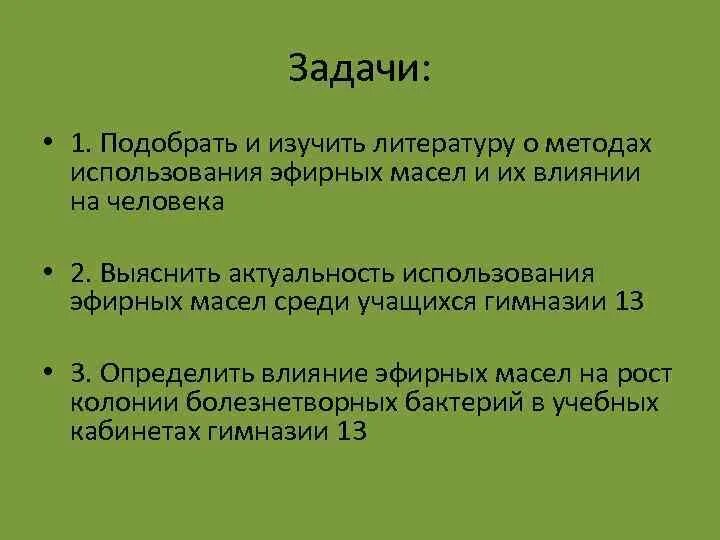 Задачи:

• 1. Подобрать и изучить литературу о методах использования эфирных масел и их влиянии на человека

• 2. Выяснить актуальность использования эфирных масел среди учащихся гимназии 13

• 3. Определить влияние эфирных масел на рост колонии болезнетворных бактерий в учебных кабинетах гимназии 13